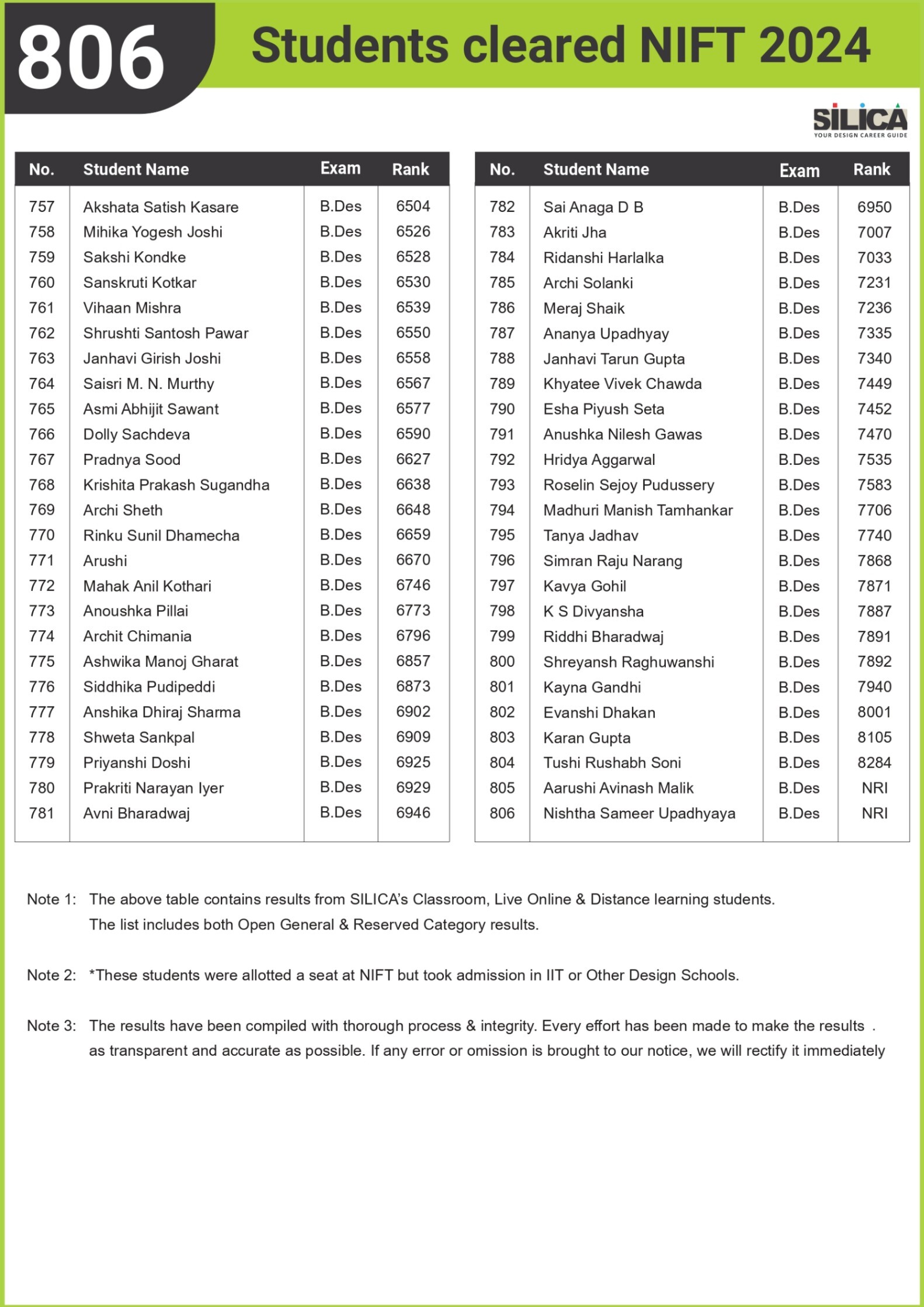 806 Students cleared NIFT 2024

SILICA
YOUR DESIGN CAREER GUIDE

| No. | Student Name | Exam | Rank |
|---|---|---|---|
| 757 | Akshata Satish Kasare | B.Des | 6504 |
| 758 | Mihika Yogesh Joshi | B.Des | 6526 |
| 759 | Sakshi Kondke | B.Des | 6528 |
| 760 | Sanskruti Kotkar | B.Des | 6530 |
| 761 | Vihaan Mishra | B.Des | 6539 |
| 762 | Shrushti Santosh Pawar | B.Des | 6550 |
| 763 | Janhavi Girish Joshi | B.Des | 6558 |
| 764 | Saisri M. N. Murthy | B.Des | 6567 |
| 765 | Asmi Abhijit Sawant | B.Des | 6577 |
| 766 | Dolly Sachdeva | B.Des | 6590 |
| 767 | Pradnya Sood | B.Des | 6627 |
| 768 | Krishita Prakash Sugandha | B.Des | 6638 |
| 769 | Archi Sheth | B.Des | 6648 |
| 770 | Rinku Sunil Dhamecha | B.Des | 6659 |
| 771 | Arushi | B.Des | 6670 |
| 772 | Mahak Anil Kothari | B.Des | 6746 |
| 773 | Anoushka Pillai | B.Des | 6773 |
| 774 | Archit Chimania | B.Des | 6796 |
| 775 | Ashwika Manoj Gharat | B.Des | 6857 |
| 776 | Siddhika Pudipeddi | B.Des | 6873 |
| 777 | Anshika Dhiraj Sharma | B.Des | 6902 |
| 778 | Shweta Sankpal | B.Des | 6909 |
| 779 | Priyanshi Doshi | B.Des | 6925 |
| 780 | Prakriti Narayan Iyer | B.Des | 6929 |
| 781 | Avni Bharadwaj | B.Des | 6946 |

| No. | Student Name | Exam | Rank |
|---|---|---|---|
| 782 | Sai Anaga D B | B.Des | 6950 |
| 783 | Akriti Jha | B.Des | 7007 |
| 784 | Ridanshi Harlalka | B.Des | 7033 |
| 785 | Archi Solanki | B.Des | 7231 |
| 786 | Meraj Shaik | B.Des | 7236 |
| 787 | Ananya Upadhyay | B.Des | 7335 |
| 788 | Janhavi Tarun Gupta | B.Des | 7340 |
| 789 | Khyatee Vivek Chawda | B.Des | 7449 |
| 790 | Esha Piyush Seta | B.Des | 7452 |
| 791 | Anushka Nilesh Gawas | B.Des | 7470 |
| 792 | Hridya Aggarwal | B.Des | 7535 |
| 793 | Roselin Sejoy Pudussery | B.Des | 7583 |
| 794 | Madhuri Manish Tamhankar | B.Des | 7706 |
| 795 | Tanya Jadhav | B.Des | 7740 |
| 796 | Simran Raju Narang | B.Des | 7868 |
| 797 | Kavya Gohil | B.Des | 7871 |
| 798 | K S Divyansha | B.Des | 7887 |
| 799 | Riddhi Bharadwaj | B.Des | 7891 |
| 800 | Shreyansh Raghuwanshi | B.Des | 7892 |
| 801 | Kayna Gandhi | B.Des | 7940 |
| 802 | Evanshi Dhakan | B.Des | 8001 |
| 803 | Karan Gupta | B.Des | 8105 |
| 804 | Tushi Rushabh Soni | B.Des | 8284 |
| 805 | Aarushi Avinash Malik | B.Des | NRI |
| 806 | Nishtha Sameer Upadhyaya | B.Des | NRI |

Note 1: The above table contains results from SILICA's Classroom, Live Online & Distance learning students. The list includes both Open General & Reserved Category results.

Note 2: *These students were allotted a seat at NIFT but took admission in IIT or Other Design Schools.

Note 3: The results have been compiled with thorough process & integrity. Every effort has been made to make the results . as transparent and accurate as possible. If any error or omission is brought to our notice, we will rectify it immediately